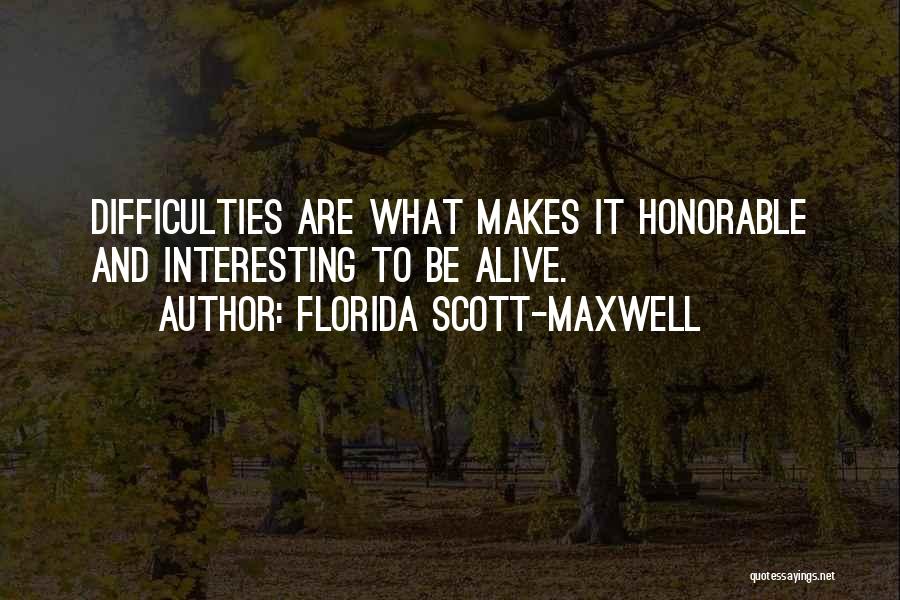 DIFFICULTIES ARE WHAT MAKES IT HONORABLE AND INTERESTING TO BE ALIVE.
AUTHOR: FLORIDA SCOTT-MAXWELL

quotessayings.net